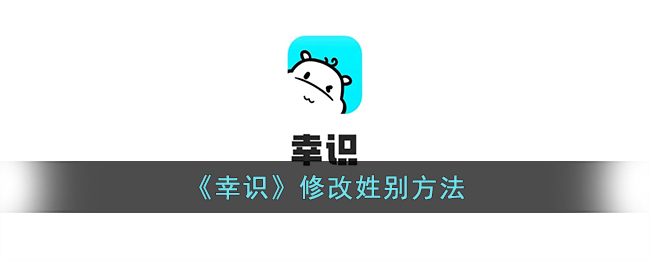 幸识

《幸识》修改姓别方法